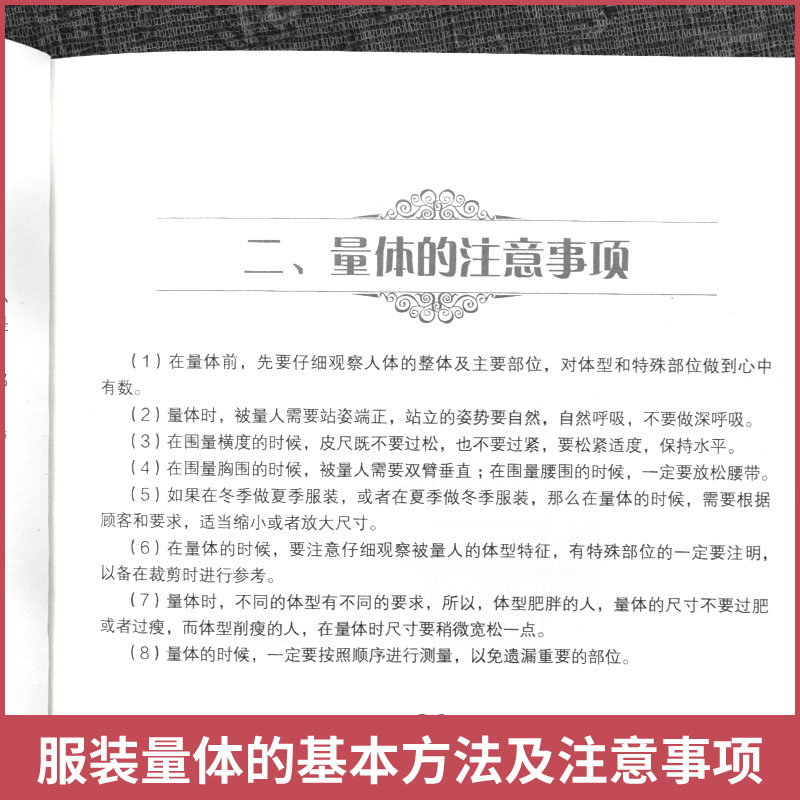 二、量体的注意事项

（1）在量体前，先要仔细观察人体的整体及主要部位，对体型和特殊部位做到心中有数。

（2）量体时，被量人需要站姿端正，站立的姿势要自然，自然呼吸，不要做深呼吸。

（3）在围量横度的时候，皮尺既不要过松，也不要过紧，要松紧适度，保持水平。

（4）在围量胸围的时候，被量人需要双臂垂直；在围量腰围的时候，一定要放松腰带。

（5）如果在冬季做夏季服装，或者在夏季做冬季服装，那么在量体的时候，需要根据顾客和要求，适当缩小或者放大尺寸。

（6）在量体的时候，要注意仔细观察被量人的体型特征，有特殊部位的一定要注明，以备在裁剪时进行参考。

（7）量体时，不同的体型有不同的要求，所以，体型肥胖的人，量体的尺寸不要过肥或者过瘦，而体型削瘦的人，在量体时尺寸要稍微宽松一点。

（8）量体的时候，一定要按照顺序进行测量，以免遗漏重要的部位。

服装量体的基本方法及注意事项